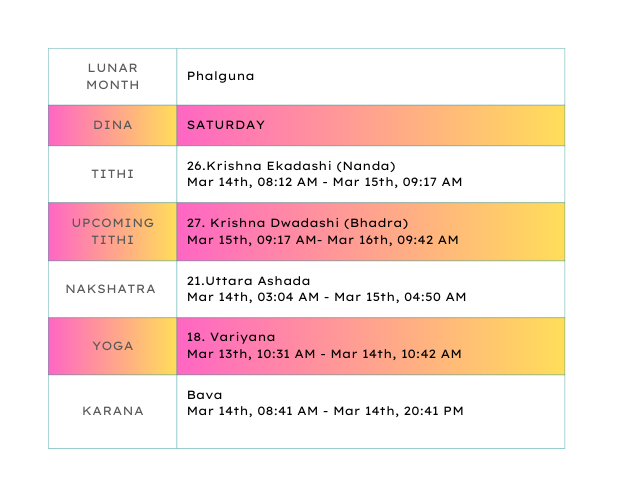 | LUNAR MONTH | Phalguna |
|---|---|
| DINA | SATURDAY |
| TITHI | 26.Krishna Ekadashi (Nanda) Mar 14th, 08:12 AM - Mar 15th, 09:17 AM |
| UPCOMING TITHI | 27. Krishna Dwadashi (Bhadra) Mar 15th, 09:17 AM- Mar 16th, 09:42 AM |
| NAKSHATRA | 21.Uttara Ashada Mar 14th, 03:04 AM - Mar 15th, 04:50 AM |
| YOGA | 18. Variyana Mar 13th, 10:31 AM - Mar 14th, 10:42 AM |
| KARANA | Bava Mar 14th, 08:41 AM - Mar 14th, 20:41 PM |